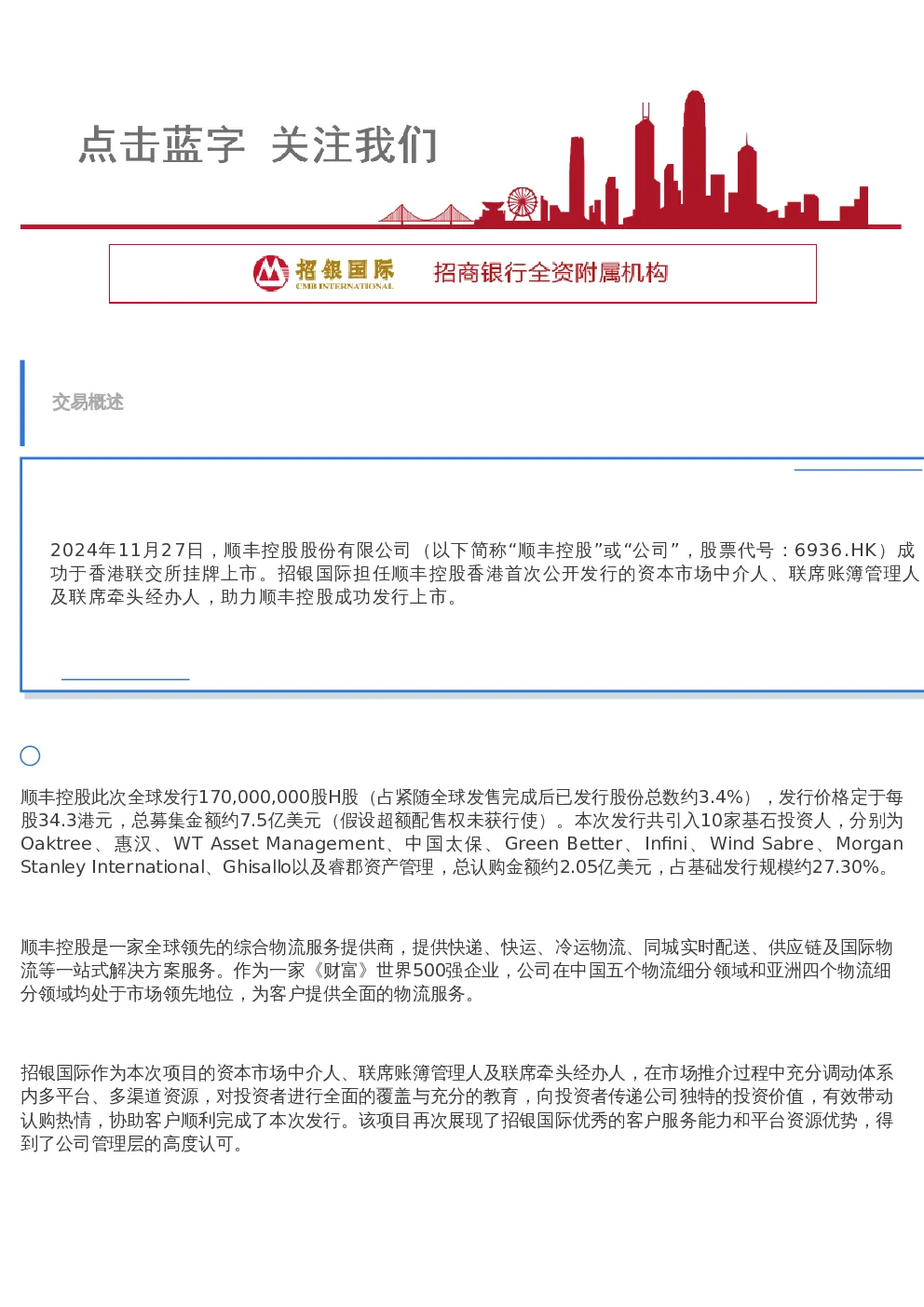 点击蓝字 关注我们

招银国际
CMB INTERNATIONAL
招商银行全资附属机构

交易概述

2024年11月27日，顺丰控股股份有限公司（以下简称“顺丰控股”或“公司”，股票代号：6936.HK）成功于香港联交所挂牌上市。招银国际担任顺丰控股香港首次公开发行的资本市场中介人、联席账簿管理人及联席牵头经办人，助力顺丰控股成功发行上市。

顺丰控股此次全球发行170,000,000股H股（占紧随全球发售完成后已发行股份总数约3.4%），发行价格定于每股34.3港元，总募集金额约7.5亿美元（假设超额配售权未获行使）。本次发行共引入10家基石投资人，分别为Oaktree、惠汉、WT Asset Management、中国太保、Green Better、Infini、Wind Sabre、Morgan Stanley International、Ghisallo以及睿郡资产管理，总认购金额约2.05亿美元，占基础发行规模约27.30%。

顺丰控股是一家全球领先的综合物流服务提供商，提供快递、快运、冷运物流、同城实时配送、供应链及国际物流等一站式解决方案服务。作为一家《财富》世界500强企业，公司在中国五个物流细分领域和亚洲四个物流细分领域均处于市场领先地位，为客户提供全面的物流服务。

招银国际作为本次项目的资本市场中介人、联席账簿管理人及联席牵头经办人，在市场推介过程中充分调动体系内多平台、多渠道资源，对投资者进行全面的覆盖与充分的教育，向投资者传递公司独特的投资价值，有效带动认购热情，协助客户顺利完成了本次发行。该项目再次展现了招银国际优秀的客户服务能力和平台资源优势，得到了公司管理层的高度认可。